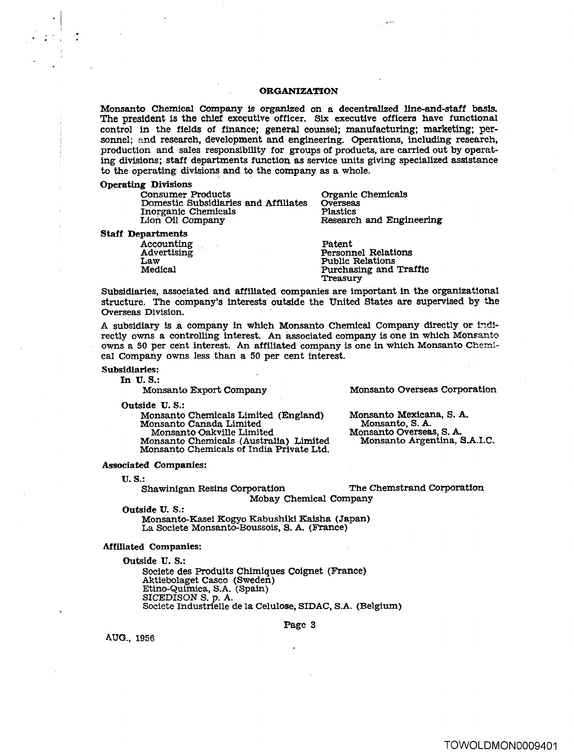 ORGANIZATION

Monsanto Chemical Company is organized on a decentralized line-and-staff basis. The president is the chief executive officer. Six executive officers have functional control in the fields of finance; general counsel; manufacturing; marketing; personnel; and research, development and engineering. Operations, including research, production and sales responsibility for groups of products, are carried out by operating divisions; staff departments function as service units giving specialized assistance to the operating divisions and to the company as a whole.

Operating Divisions
Consumer Products
Domestic Subsidiaries and Affiliates
Inorganic Chemicals
Lion Oil Company
Organic Chemicals
Overseas
Plastics
Research and Engineering

Staff Departments
Accounting
Advertising
Law
Medical
Patent
Personnel Relations
Public Relations
Purchasing and Traffic
Treasury

Subsidiaries, associated and affiliated companies are important in the organizational structure. The company's interests outside the United States are supervised by the Overseas Division.

A subsidiary is a company in which Monsanto Chemical Company directly or indirectly owns a controlling interest. An associated company is one in which Monsanto owns a 50 per cent interest. An affiliated company is one in which Monsanto Chemical Company owns less than a 50 per cent interest.

Subsidiaries:
In U. S.:
Monsanto Export Company
Monsanto Overseas Corporation

Outside U. S.:
Monsanto Chemicals Limited (England)
Monsanto Canada Limited
Monsanto Oakville Limited
Monsanto Chemicals (Australia) Limited
Monsanto Chemicals of India Private Ltd.
Monsanto Mexicana, S. A.
Monsanto, S. A.
Monsanto Overseas, S. A.
Monsanto Argentina, S.A.I.C.

Associated Companies:
U. S.:
Shawinigan Resins Corporation
The Chemstrand Corporation
Mobay Chemical Company

Outside U. S.:
Monsanto-Kasei Kogyo Kabushiki Kaisha (Japan)
La Societe Monsanto-Boussois, S. A. (France)

Affiliated Companies:
Outside U. S.:
Societe des Produits Chimiques Coignet (France)
Aktiebolaget Casco (Sweden)
Etino-Quimica, S.A. (Spain)
SICEDISON S. p. A.
Societe Industrielle de la Celulose, SIDAC, S.A. (Belgium)

Page 3

AUG., 1956

TOWOLDMON0009401